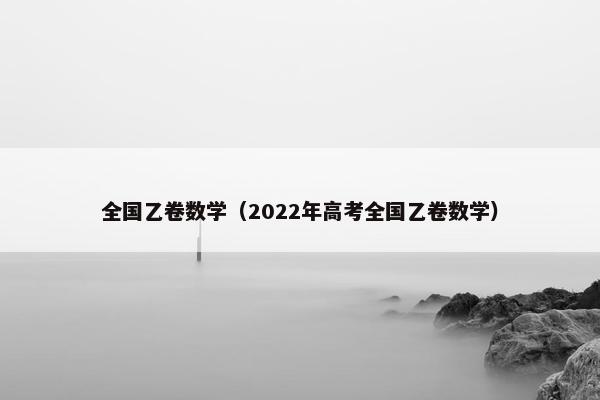 全国乙卷数学（2022年高考全国乙卷数学）